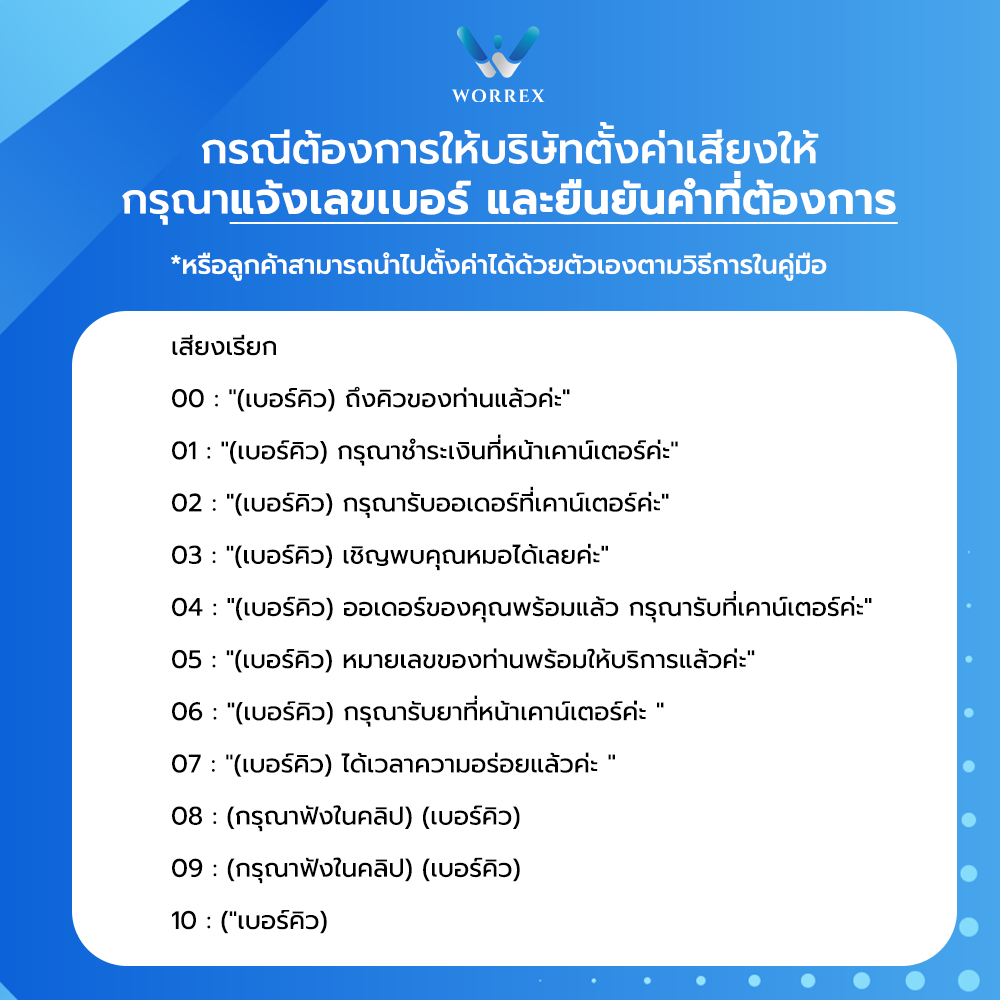 WORREX

กรณีต้องการให้บริษัทตั้งค่าเสียงให้ กรุณาแจ้งเลขเบอร์ และยืนยันคำที่ต้องการ

*หรือลูกค้าสามารถนำไปตั้งค่าได้ด้วยตัวเองตามวิธีการในคู่มือ

เสียงเรียก

00 : "(เบอร์คิว) ถึงคิวของท่านแล้วค่ะ"

01 : "(เบอร์คิว) กรุณาชำระเงินที่หน้าเคาน์เตอร์ค่ะ"

02 : "(เบอร์คิว) กรุณารับออเดอร์ที่เคาน์เตอร์ค่ะ"

03 : "(เบอร์คิว) เชิญพบคุณหมอได้เลยค่ะ"

04 : "(เบอร์คิว) ออเดอร์ของคุณพร้อมแล้ว กรุณารับที่เคาน์เตอร์ค่ะ"

05 : "(เบอร์คิว) หมายเลขของท่านพร้อมให้บริการแล้วค่ะ"

06 : "(เบอร์คิว) กรุณารับยาที่หน้าเคาน์เตอร์ค่ะ "

07 : "(เบอร์คิว) ได้เวลาความอร่อยแล้วค่ะ "

08 : (กรุณาฟังในคลิป) (เบอร์คิว)

09 : (กรุณาฟังในคลิป) (เบอร์คิว)

10 : ("เบอร์คิว)